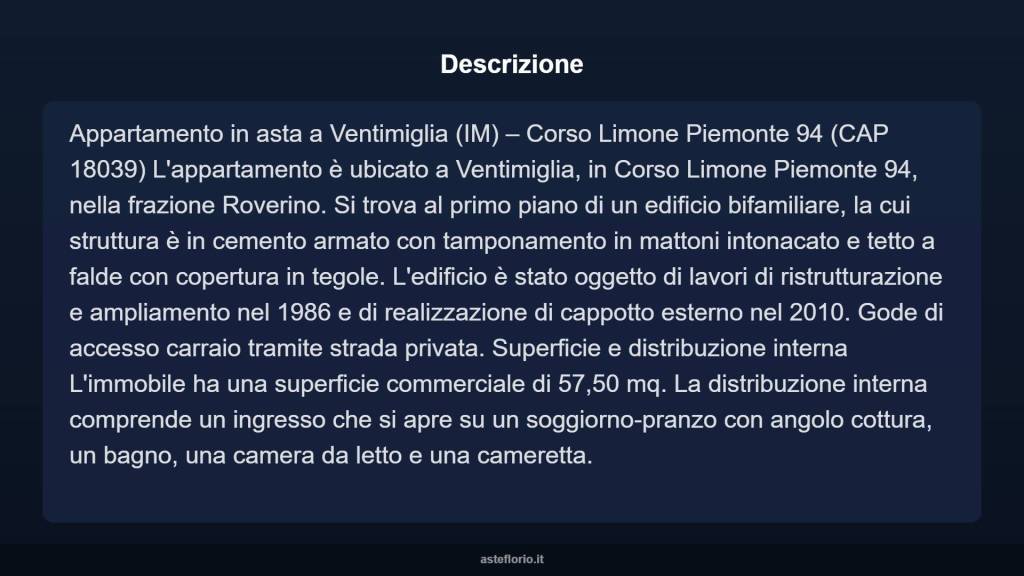 Descrizione

Appartamento in asta a Ventimiglia (IM) – Corso Limone Piemonte 94 (CAP 18039) L'appartamento è ubicato a Ventimiglia, in Corso Limone Piemonte 94, nella frazione Roverino. Si trova al primo piano di un edificio bifamiliare, la cui struttura è in cemento armato con tamponamento in mattoni intonacato e tetto a falde con copertura in tegole. L'edificio è stato oggetto di lavori di ristrutturazione e ampliamento nel 1986 e di realizzazione di cappotto esterno nel 2010. Gode di accesso carraio tramite strada privata. Superficie e distribuzione interna L'immobile ha una superficie commerciale di 57,50 mq. La distribuzione interna comprende un ingresso che si apre su un soggiorno-pranzo con angolo cottura, un bagno, una camera da letto e una cameretta.

asteflorio.it